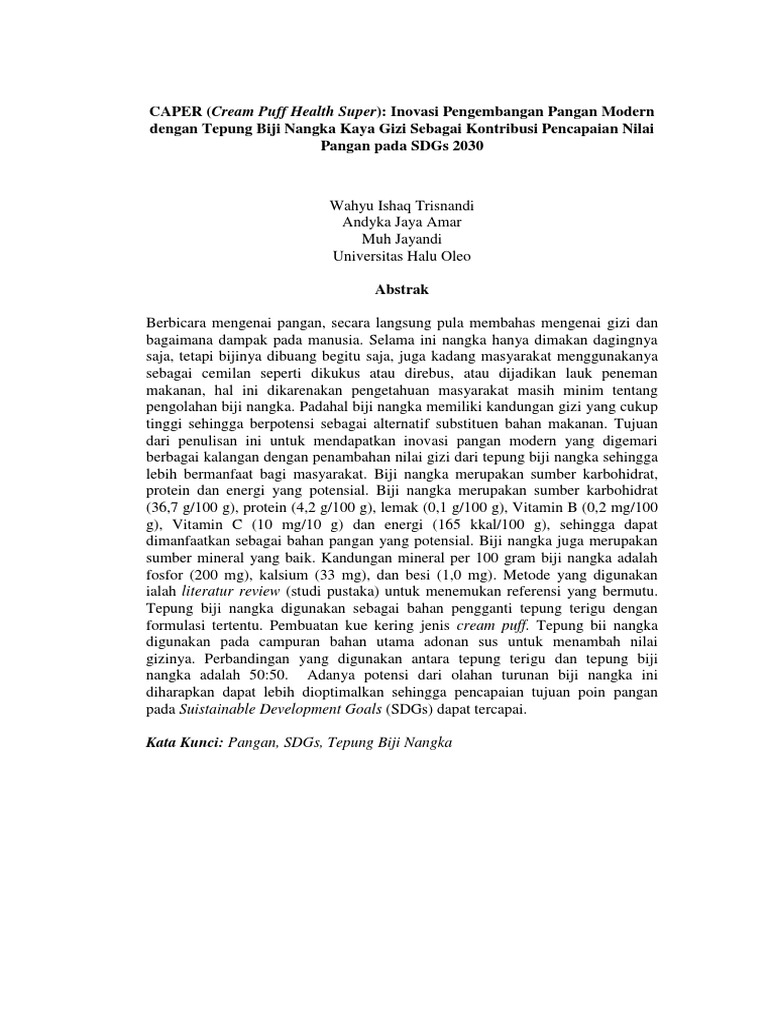 CAPER (Cream Puff Health Super): Inovasi Pengembangan Pangan Modern dengan Tepung Biji Nangka Kaya Gizi Sebagai Kontribusi Pencapaian Nilai Pangan pada SDGs 2030

Wahyu Ishaq Trisnandi
Andyka Jaya Amar
Muh Jayandi
Universitas Halu Oleo

Abstrak

Berbicara mengenai pangan, secara langsung pula membahas mengenai gizi dan bagaimana dampak pada manusia. Selama ini nangka hanya dimakan dagingnya saja, tetapi bijinya dibuang begitu saja, juga kadang masyarakat menggunakanya sebagai cemilan seperti dikukus atau direbus, atau dijadikan lauk peneman makanan, hal ini dikarenakan pengetahuan masyarakat masih minim tentang pengolahan biji nangka. Padahal biji nangka memiliki kandungan gizi yang cukup tinggi sehingga berpotensi sebagai alternatif substituen bahan makanan. Tujuan dari penulisan ini untuk mendapatkan inovasi pangan modern yang digemari berbagai kalangan dengan penambahan nilai gizi dari tepung biji nangka sehingga lebih bermanfaat bagi masyarakat. Biji nangka merupakan sumber karbohidrat, protein dan energi yang potensial. Biji nangka merupakan sumber karbohidrat (36,7 g/100 g), protein (4,2 g/100 g), lemak (0,1 g/100 g), Vitamin B (0,2 mg/100 g), Vitamin C (10 mg/10 g) dan energi (165 kkal/100 g), sehingga dapat dimanfaatkan sebagai bahan pangan yang potensial. Biji nangka juga merupakan sumber mineral yang baik. Kandungan mineral per 100 gram biji nangka adalah fosfor (200 mg), kalsium (33 mg), dan besi (1,0 mg). Metode yang digunakan ialah literatur review (studi pustaka) untuk menemukan referensi yang bermutu. Tepung biji nangka digunakan sebagai bahan pengganti tepung terigu dengan formulasi tertentu. Pembuatan kue kering jenis cream puff. Tepung bii nangka digunakan pada campuran bahan utama adonan sus untuk menambah nilai gizinya. Perbandingan yang digunakan antara tepung terigu dan tepung biji nangka adalah 50:50. Adanya potensi dari olahan turunan biji nangka ini diharapkan dapat lebih dioptimalkan sehingga pencapaian tujuan poin pangan pada Suistainable Development Goals (SDGs) dapat tercapai.

Kata Kunci: Pangan, SDGs, Tepung Biji Nangka